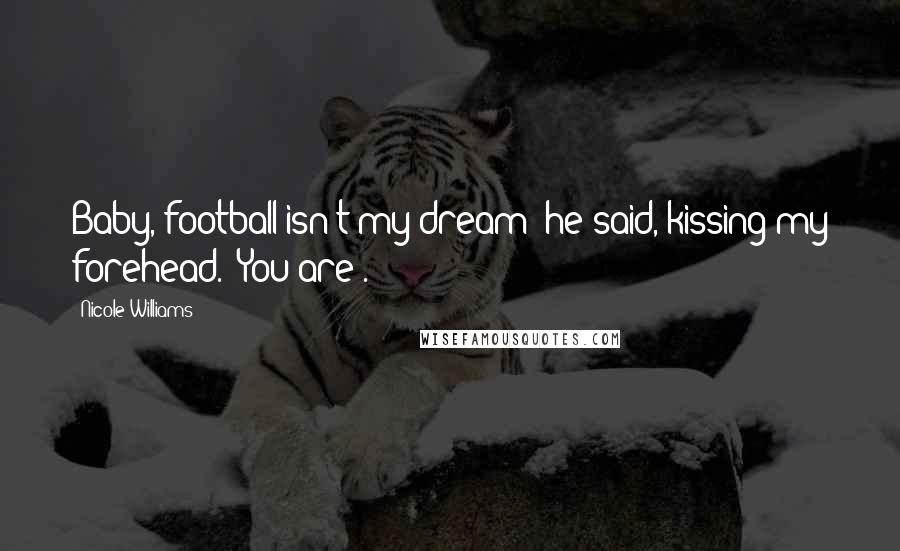 Baby, football isn't my dream" he said, kissing my forehead. "You are".

Nicole Williams

WISEFAMOUSQUOTES.COM